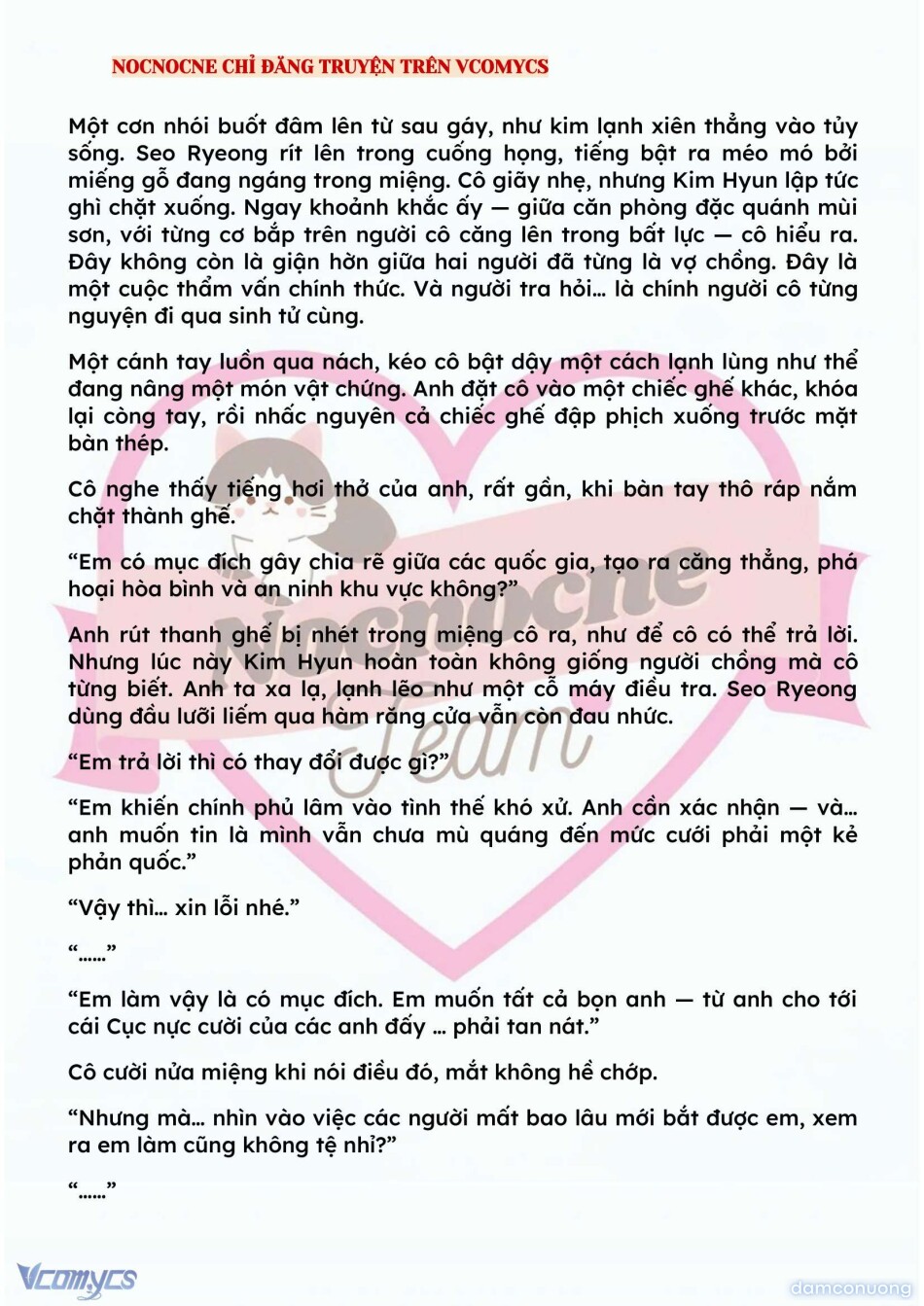 NOCNOCNE CHỈ ĐĂNG TRUYỆN TRÊN VCOMYCS

Một cơn nhói buốt đâm lên từ sau gáy, như kim lạnh xiên thẳng vào tủy sống. Seo Ryeong rít lên trong cuống họng, tiếng bật ra méo mó bởi miếng gỗ đang ngáng trong miệng. Cô giãy nhẹ, nhưng Kim Hyun lập tức ghì chặt xuống. Ngay khoảnh khắc ấy — giữa căn phòng đặc quánh mùi sơn, với từng cơ bắp trên người cô căng lên trong bất lực — cô hiểu ra. Đây không còn là giận hờn giữa hai người đã từng là vợ chồng. Đây là một cuộc thẩm vấn chính thức. Và người tra hỏi... là chính người cô từng nguyện đi qua sinh tử cùng.

Một cánh tay luồn qua nách, kéo cô bật dậy một cách lạnh lùng như thể đang nâng một món vật chứng. Anh đặt cô vào một chiếc ghế khác, khóa lại còng tay, rồi nhấc nguyên cả chiếc ghế đập phịch xuống trước mặt bàn thép.

Cô nghe thấy tiếng hơi thở của anh, rất gần, khi bàn tay thô ráp nắm chặt thành ghế.

“Em có mục đích gây chia rẽ giữa các quốc gia, tạo ra căng thẳng, phá hoại hòa bình và an ninh khu vực không?”

Anh rút thanh ghế bị nhét trong miệng cô ra, như để cô có thể trả lời. Nhưng lúc này Kim Hyun hoàn toàn không giống người chồng mà cô từng biết. Anh ta xa lạ, lạnh lẽo như một cỗ máy điều tra. Seo Ryeong dùng đầu lưỡi liếm qua hàm răng cửa vẫn còn đau nhức.

“Em trả lời thì có thay đổi được gì?”

“Em khiến chính phủ lâm vào tình thế khó xử. Anh cần xác nhận — và... anh muốn tin là mình vẫn chưa mù quáng đến mức cưới phải một kẻ phản quốc.”

“Vậy thì... xin lỗi nhé.”

“......”

“Em làm vậy là có mục đích. Em muốn tất cả bọn anh — từ anh cho tới cái Cục nực cười của các anh đấy ... phải tan nát.”

Cô cười nửa miệng khi nói điều đó, mắt không hề chớp.

“Nhưng mà... nhìn vào việc các người mất bao lâu mới bắt được em, xem ra em làm cũng không tệ nhỉ?”

“......”

Nocnocne Team

Vcomycs

damconuong